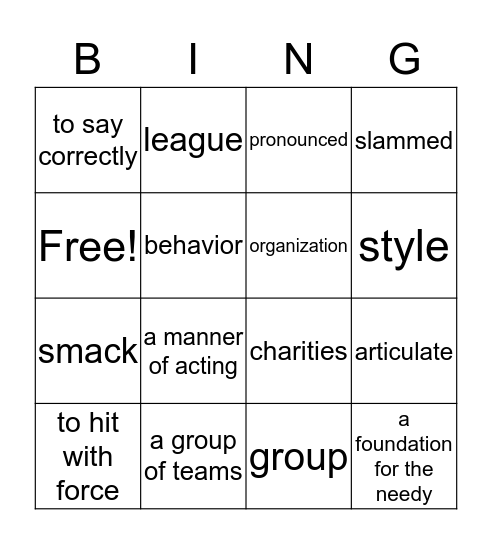 | B | I | N | G |
|---|---|---|---|
| to say correctly | league | pronounced | slammed |
| Free! | behavior | organization | style |
| smack | a manner of acting | charities | articulate |
| to hit with force | a group of teams | group | a foundation for the needy |